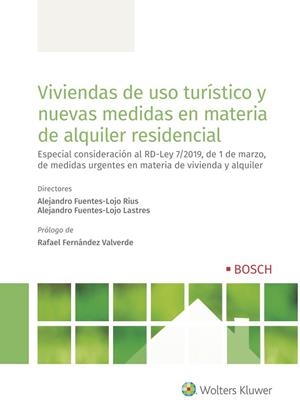 Viviendas de uso turístico y nuevas medidas en materia de alquiler residencial

Especial consideración al RD-Ley 7/2019, de 1 de marzo, de medidas urgentes en materia de vivienda y alquiler

Directores

Alejandro Fuentes-Lojo Rius
Alejandro Fuentes-Lojo Lastres

Prólogo de

Rafael Fernández Valverde

BOSCH

Wolters Kluwer